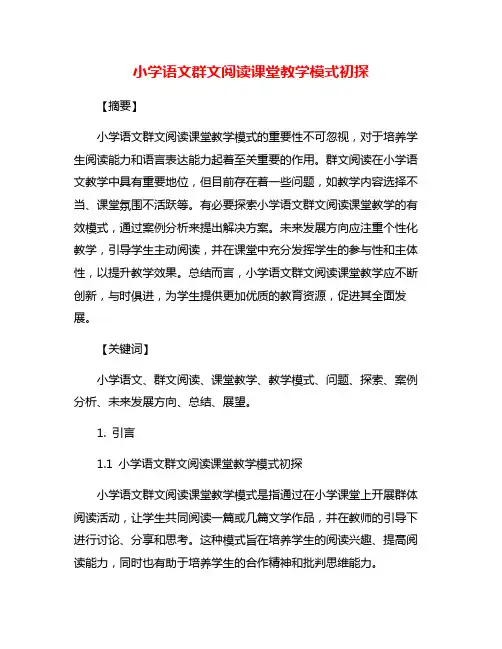 小学语文群文阅读课堂教学模式初探

【摘要】

小学语文群文阅读课堂教学模式的重要性不可忽视，对于培养学生阅读能力和语言表达能力起着至关重要的作用。群文阅读在小学语文教学中具有重要地位，但目前存在着一些问题，如教学内容选择不当、课堂氛围不活跃等。有必要探索小学语文群文阅读课堂教学的有效模式，通过案例分析来提出解决方案。未来发展方向应注重个性化教学，引导学生主动阅读，并在课堂中充分发挥学生的参与性和主体性，以提升教学效果。总结而言，小学语文群文阅读课堂教学应不断创新，与时俱进，为学生提供更加优质的教育资源，促进其全面发展。

【关键词】

小学语文、群文阅读、课堂教学、教学模式、问题、探索、案例分析、未来发展方向、总结、展望。

1. 引言

1.1 小学语文群文阅读课堂教学模式初探

小学语文群文阅读课堂教学模式是指通过在小学课堂上开展群体阅读活动，让学生共同阅读一篇或几篇文学作品，并在教师的引导下进行讨论、分享和思考。这种模式旨在培养学生的阅读兴趣、提高阅读能力，同时也有助于培养学生的合作精神和批判思维能力。